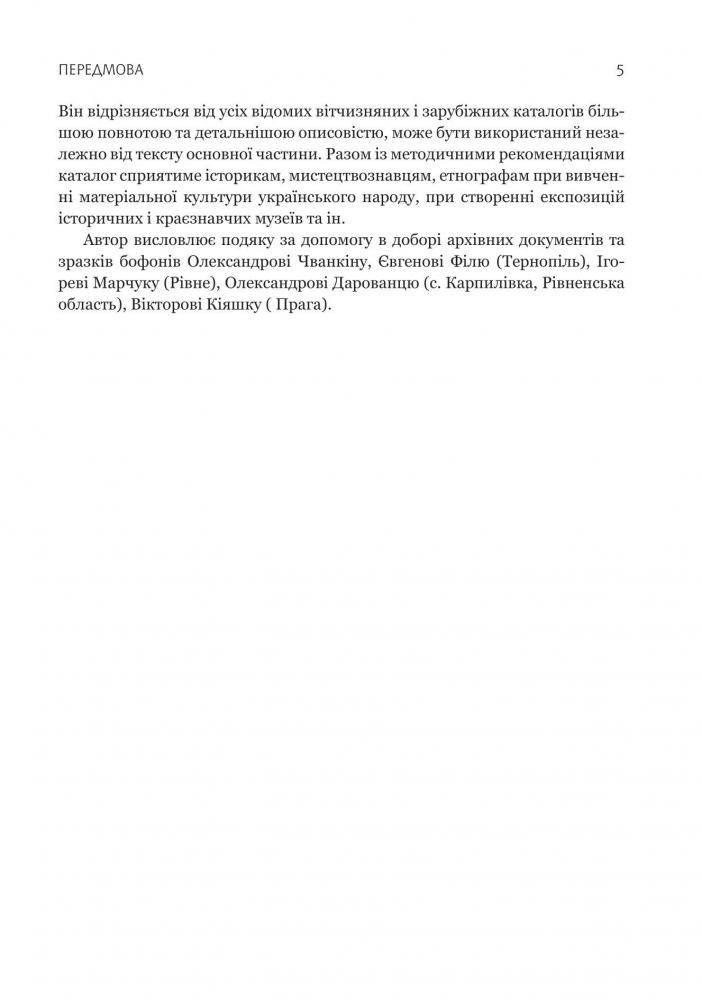 ПЕРЕДМОВА 5

Він відрізняється від усіх відомих вітчизняних і зарубіжних каталогів більшою повнотою та детальнішою описовістю, може бути використаний незалежно від тексту основної частини. Разом із методичними рекомендаціями каталог сприятиме історикам, мистецтвознавцям, етнографам при вивченні матеріальної культури українського народу, при створенні експозицій історичних і краєзнавчих музеїв та ін.

Автор висловлює подяку за допомогу в доборі архівних документів та зразків бофонів Олександрові Чванкіну, Євгенові Філю (Тернопіль), Ігореві Марчуку (Рівне), Олександрові Дарованцю (с. Карпилівка, Рівненська область), Вікторові Кіяшку ( Прага).